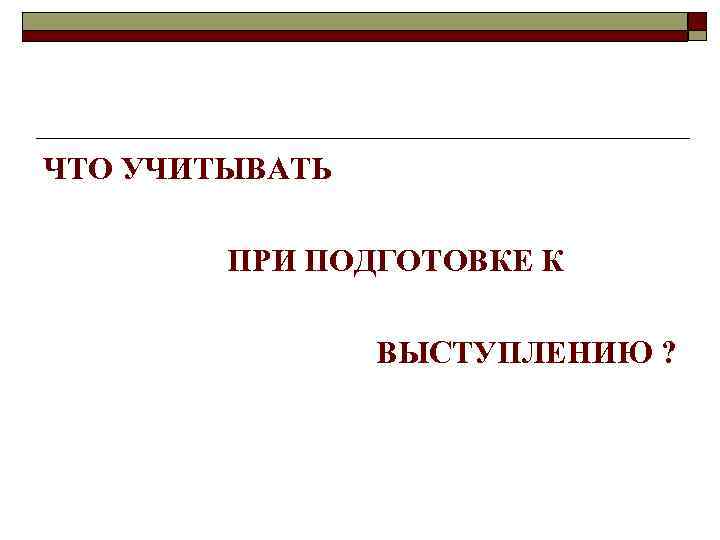 ЧТО УЧИТЫВАТЬ

ПРИ ПОДГОТОВКЕ К

ВЫСТУПЛЕНИЮ ?